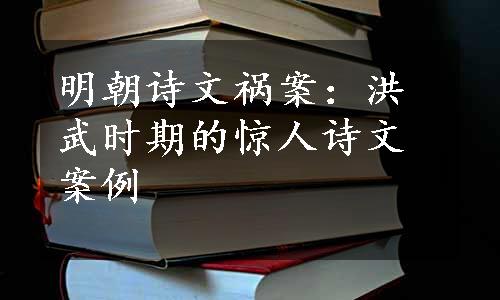 明朝诗文祸案：洪武时期的惊人诗文案例